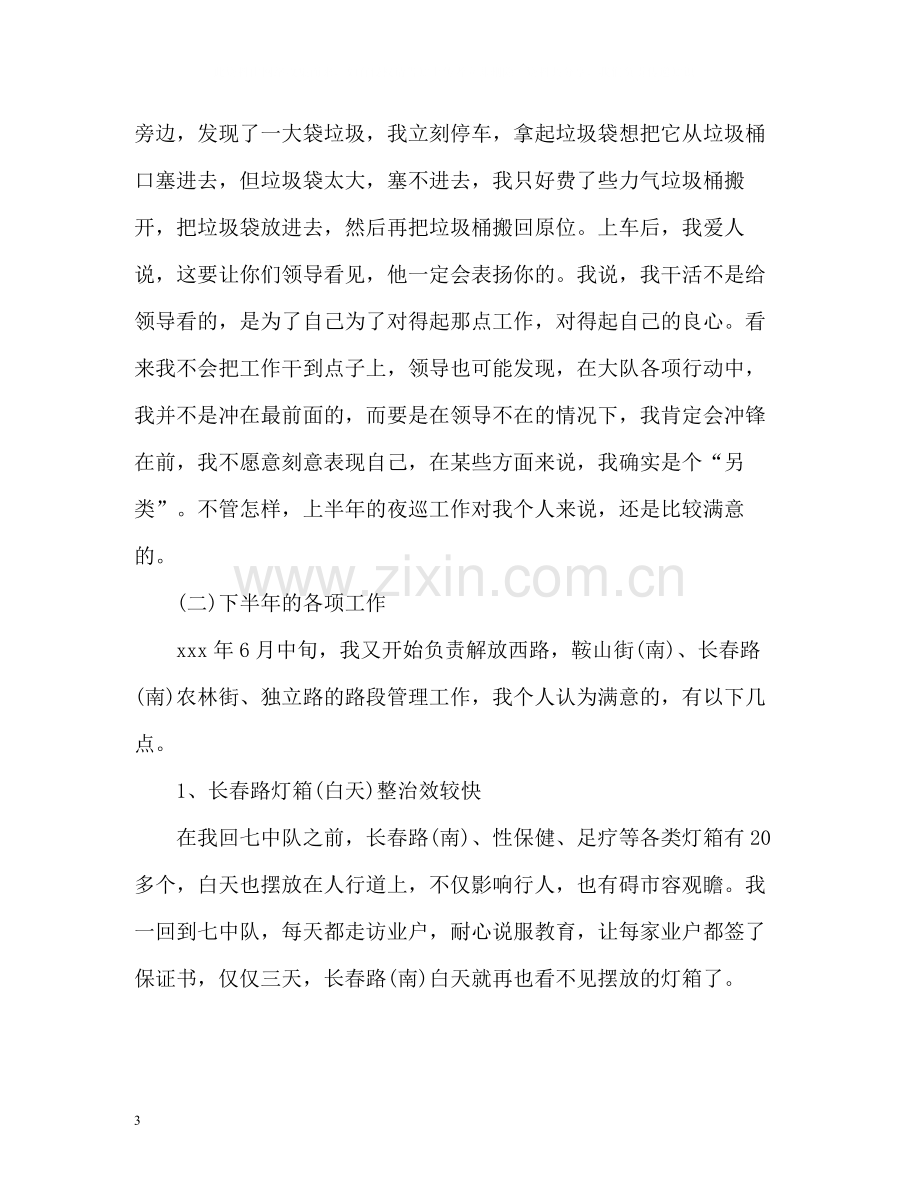 旁边，发现了一大袋垃圾，我立刻停车，拿起垃圾袋想把它从垃圾桶口塞进去，但垃圾袋太大，塞不进去，我只好费了些力气垃圾桶搬开，把垃圾袋放进去，然后再把垃圾桶搬回原位。上车后，我爱人说，这要让你们领导看见，他一定会表扬你的。我说，我干活不是给领导看的，是为了自己为了对得起那点工作，对得起自己的良心。看来我不会把工作干到点子上，领导也可能发现，在大队各项行动中，我并不是冲在最前面的，而要是在领导不在的情况下，我肯定会冲锋在前，我不愿意刻意表现自己，在某些方面来说，我确实是个“另类”。不管怎样，上半年的夜巡工作对我个人来说，还是比较满意的。

(二)下半年的各项工作

xxx年6月中旬，我又开始负责解放西路，鞍山街(南)、长春路(南)农林街、独立路的路段管理工作，我个人认为满意的，有以下几点。

1、长春路灯箱(白天)整治效较快

在我回七中队之前，长春路(南)、性保健、足疗等各类灯箱有20多个，白天也摆放在人行道上，不仅影响行人，也有碍市容观瞻。我一回到七中队，每天都走访业户，耐心说服教育，让每家业户都签了保证书，仅仅三天，长春路(南)白天就再也看不见摆放的灯箱了。

3

www.zixin.com.cn